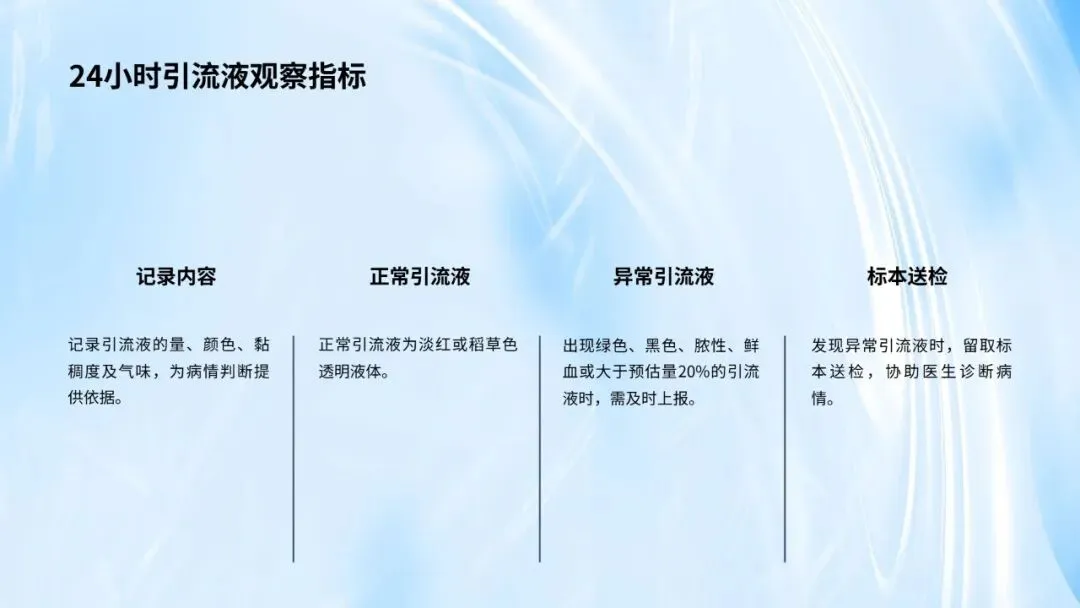 24小时引流液观察指标

记录内容

记录引流液的量、颜色、黏稠度及气味，为病情判断提供依据。

正常引流液

正常引流液为淡红或稻草色透明液体。

异常引流液

出现绿色、黑色、脓性、鲜血或大于预估量20%的引流液时，需及时上报。

标本送检

发现异常引流液时，留取标本送检，协助医生诊断病情。